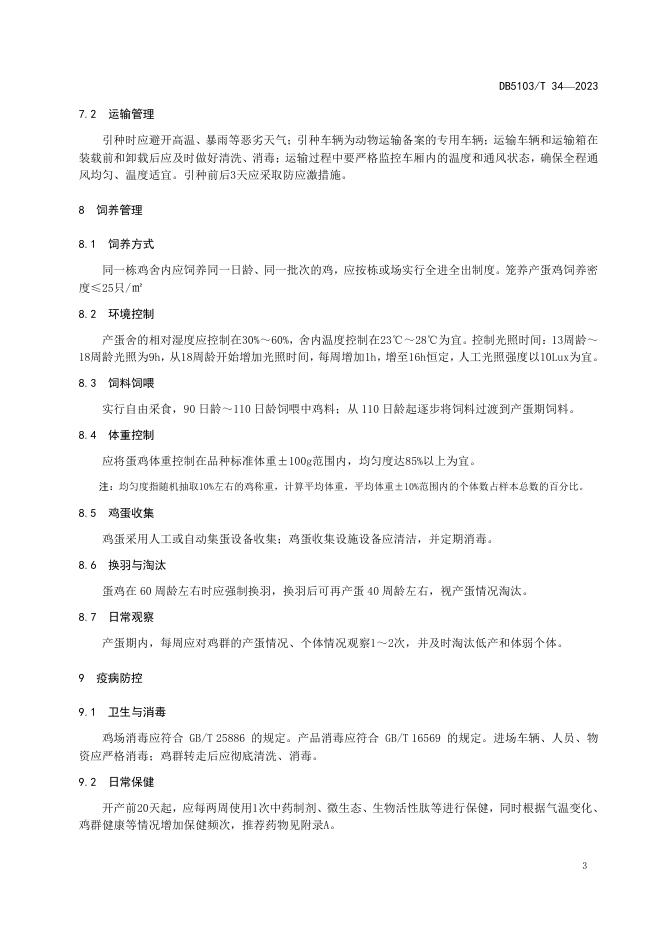 DB5103/T 34—2023

7.2 运输管理

引种时应避开高温、暴雨等恶劣天气；引种车辆为动物运输备案的专用车辆；运输车辆和运输箱在装载前和卸载后应及时做好清洗、消毒；运输过程中要严格监控车厢内的温度和通风状态，确保全程通风均匀、温度适宜。引种前后3天应采取防应激措施。

8 饲养管理

8.1 饲养方式

同一栋鸡舍内应饲养同一日龄、同一批次的鸡，应按栋或场实行全进全出制度。笼养产蛋鸡饲养密度≤25只/㎡

8.2 环境控制

产蛋舍的相对湿度应控制在30%～60%，舍内温度控制在23℃～28℃为宜。控制光照时间：13周龄～18周龄光照为9h，从18周龄开始增加光照时间，每周增加1h，增至16h恒定，人工光照强度以10Lux为宜。

8.3 饲料饲喂

实行自由采食，90日龄～110日龄饲喂中鸡料；从110日龄起逐步将饲料过渡到产蛋期饲料。

8.4 体重控制

应将蛋鸡体重控制在品种标准体重±100g范围内，均匀度达85%以上为宜。

注：均匀度指随机抽取10%左右的鸡称重，计算平均体重，平均体重±10%范围内的个体数占样本总数的百分比。

8.5 鸡蛋收集

鸡蛋采用人工或自动集蛋设备收集；鸡蛋收集设施设备应清洁，并定期消毒。

8.6 换羽与淘汰

蛋鸡在60周龄左右时应强制换羽，换羽后可再产蛋40周龄左右，视产蛋情况淘汰。

8.7 日常观察

产蛋期内，每周应对鸡群的产蛋情况、个体情况观察1～2次，并及时淘汰低产和体弱个体。

9 疫病防控

9.1 卫生与消毒

鸡场消毒应符合 GB/T 25886 的规定。产品消毒应符合 GB/T 16569 的规定。进场车辆、人员、物资应严格消毒；鸡群转走后应彻底清洗、消毒。

9.2 日常保健

开产前20天起，应每两周使用1次中药制剂、微生态、生物活性肽等进行保健，同时根据气温变化、鸡群健康等情况增加保健频次，推荐药物见附录A。

3